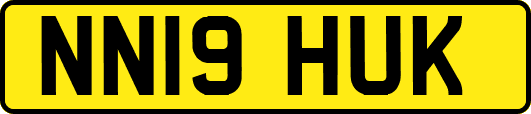 NN19 HUK